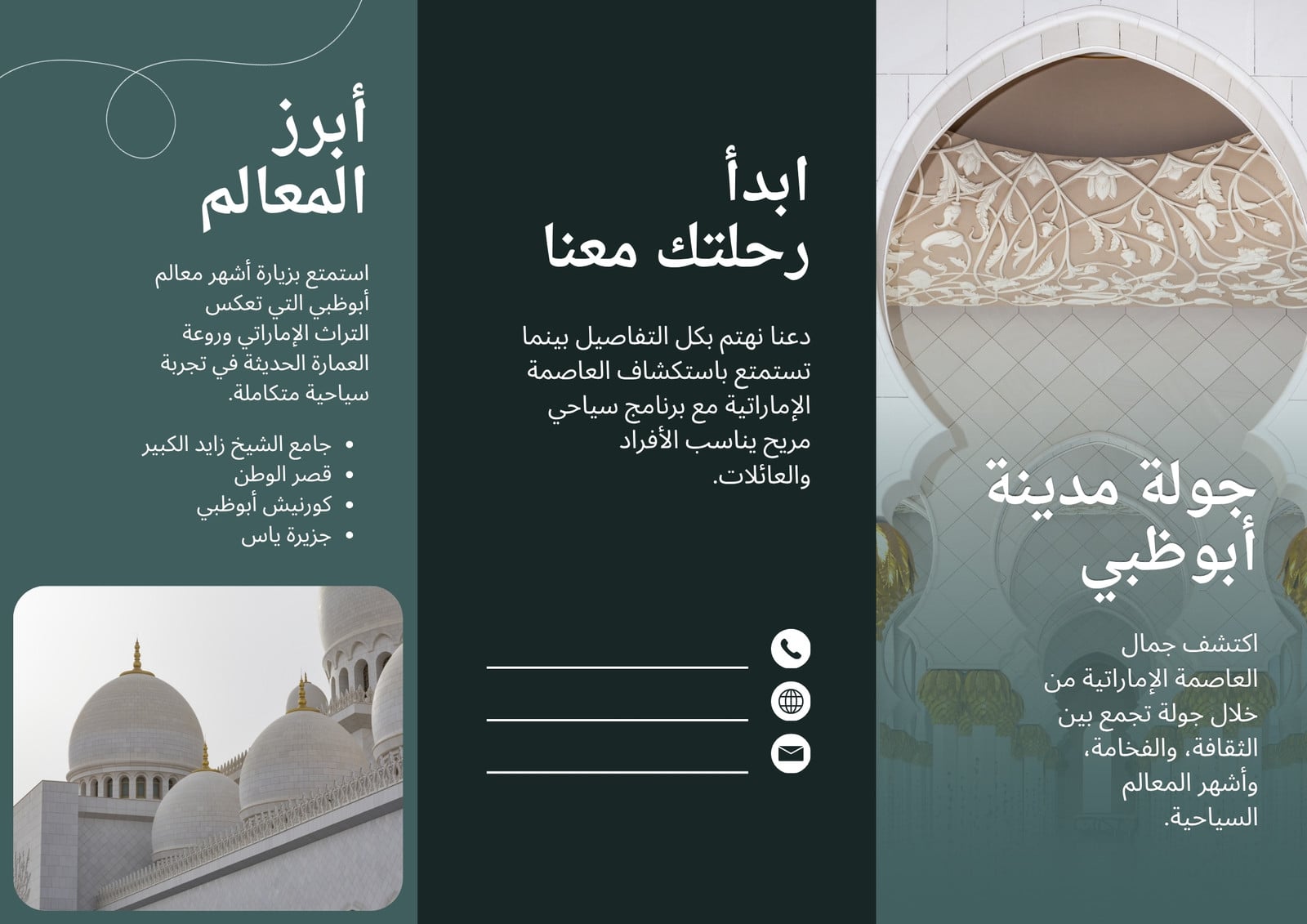 جولة مدينة أبوظبي

اكتشف جمال العاصمة الإماراتية من خلال جولة تجمع بين الثقافة، والفخامة، وأشهر المعالم السياحية.

ابدأ رحلتك معنا

دعنا نهتم بكل التفاصيل بينما تستمتع باستكشاف العاصمة الإماراتية مع برنامج سياحي مريح يناسب الأفراد والعائلات.

____
____
____

أبرز المعالم

استمتع بزيارة أشهر معالم أبوظبي التي تعكس التراث الإماراتي وروعة العمارة الحديثة في تجربة سياحية متكاملة.

• جامع الشيخ زايد الكبير
• قصر الوطن
• كورنيش أبوظبي
• جزيرة ياس